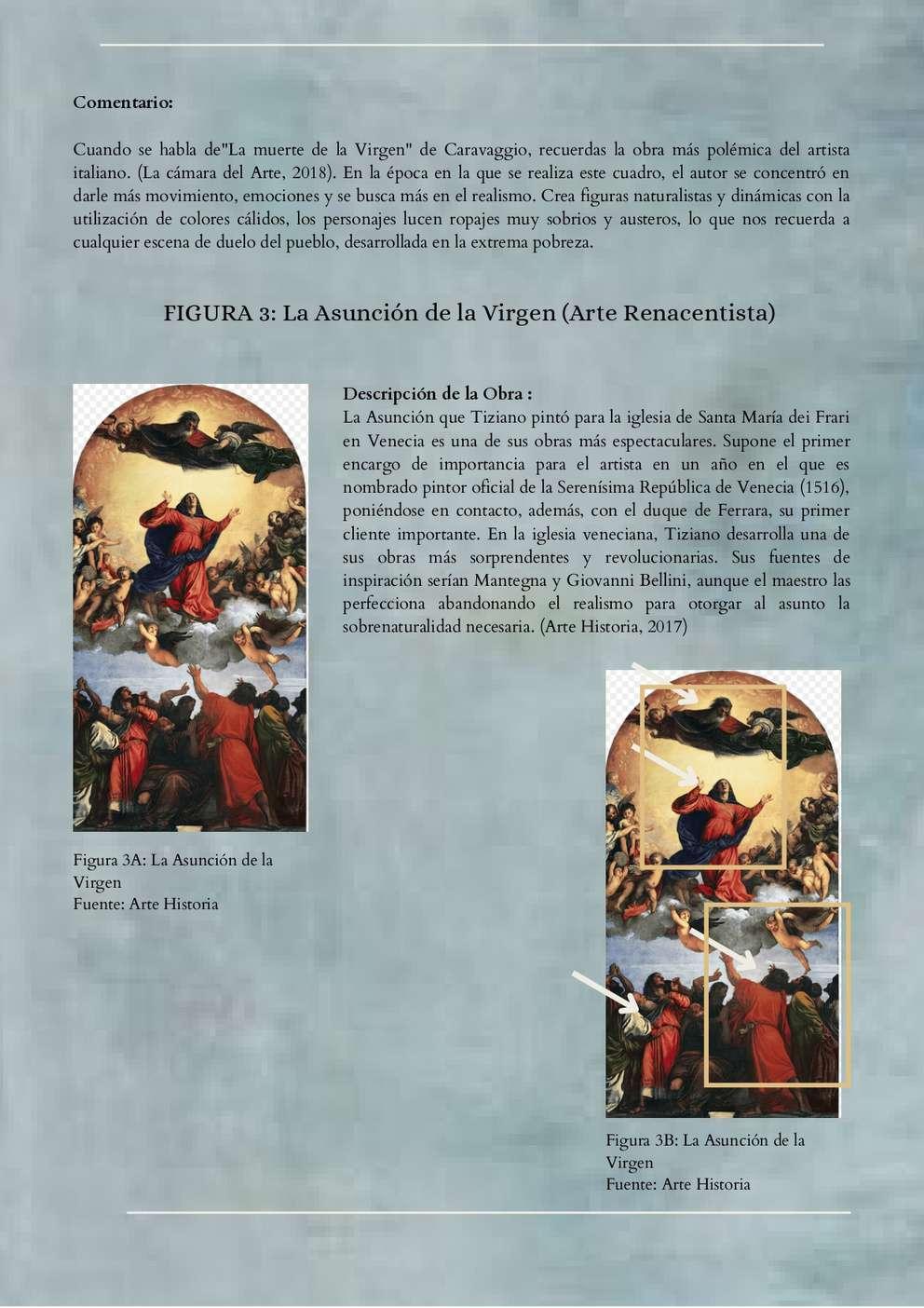 Comentario:

Cuando se habla de"La muerte de la Virgen" de Caravaggio, recuerdas la obra más polémica del artista italiano. (La cámara del Arte, 2018). En la época en la que se realiza este cuadro, el autor se concentró en darle más movimiento, emociones y se busca más en el realismo. Crea figuras naturalistas y dinámicas con la utilización de colores cálidos, los personajes lucen ropajes muy sobrios y austeros, lo que nos recuerda a cualquier escena de duelo del pueblo, desarrollada en la extrema pobreza.

FIGURA 3: La Asunción de la Virgen (Arte Renacentista)

Descripción de la Obra :
La Asunción que Tiziano pintó para la iglesia de Santa María dei Frari en Venecia es una de sus obras más espectaculares. Supone el primer encargo de importancia para el artista en un año en el que es nombrado pintor oficial de la Serenísima República de Venecia (1516), poniéndose en contacto, además, con el duque de Ferrara, su primer cliente importante. En la iglesia veneciana, Tiziano desarrolla una de sus obras más sorprendentes y revolucionarias. Sus fuentes de inspiración serían Mantegna y Giovanni Bellini, aunque el maestro las perfecciona abandonando el realismo para otorgar al asunto la sobrenaturalidad necesaria. (Arte Historia, 2017)

Figura 3A: La Asunción de la Virgen
Fuente: Arte Historia

Figura 3B: La Asunción de la Virgen
Fuente: Arte Historia